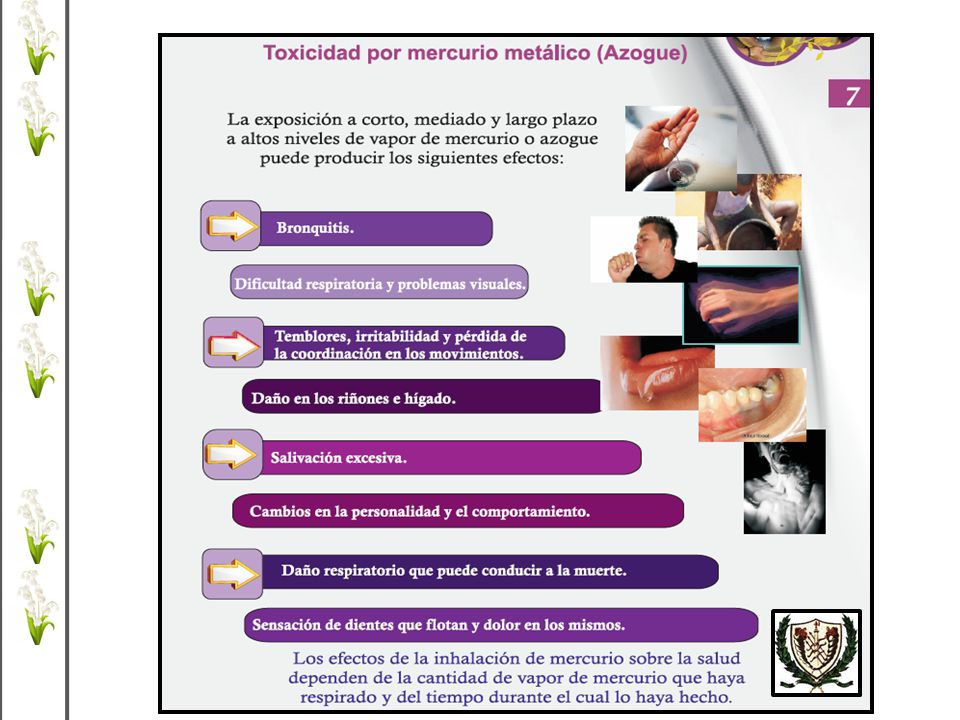 Toxicidad por mercurio metálico (Azogue)

7

La exposición a corto, mediado y largo plazo a altos niveles de vapor de mercurio o azogue puede producir los siguientes efectos:

Bronquitis.

Dificultad respiratoria y problemas visuales.

Temblores, irritabilidad y pérdida de la coordinación en los movimientos.

Daño en los riñones e hígado.

Salivación excesiva.

Cambios en la personalidad y el comportamiento.

Daño respiratorio que puede conducir a la muerte.

Sensación de dientes que flotan y dolor en los mismos.

Los efectos de la inhalación de mercurio sobre la salud dependen de la cantidad de vapor de mercurio que haya respirado y del tiempo durante el cual lo haya hecho.